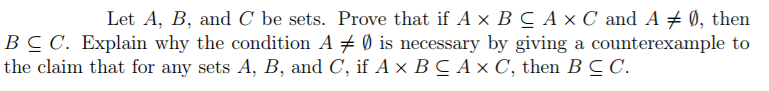 Let $A$, $B$, and $C$ be sets. Prove that if $A \times B \subseteq A \times C$ and $A \neq \emptyset$, then $B \subseteq C$. Explain why the condition $A \neq \emptyset$ is necessary by giving a counterexample to the claim that for any sets $A$, $B$, and $C$, if $A \times B \subseteq A \times C$, then $B \subseteq C$.